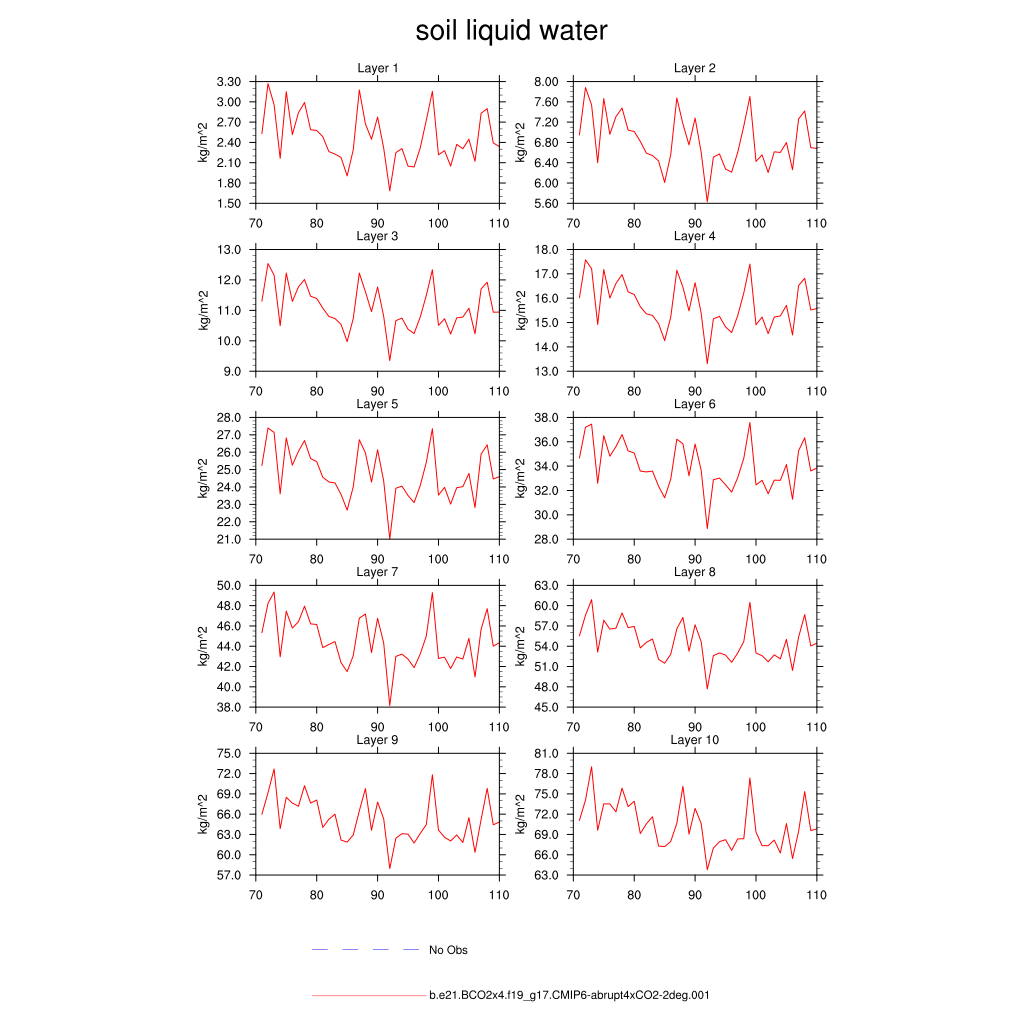 soil liquid water

Layer 1
kg/m^2
3.30
3.00
2.70
2.40
2.10
1.80
1.50
70 80 90 100 110

Layer 2
kg/m^2
8.00
7.60
7.20
6.80
6.40
6.00
5.60
70 80 90 100 110

Layer 3
kg/m^2
13.0
12.0
11.0
10.0
9.0
70 80 90 100 110

Layer 4
kg/m^2
18.0
17.0
16.0
15.0
14.0
13.0
70 80 90 100 110

Layer 5
kg/m^2
28.0
27.0
26.0
25.0
24.0
23.0
22.0
21.0
70 80 90 100 110

Layer 6
kg/m^2
38.0
36.0
34.0
32.0
30.0
28.0
70 80 90 100 110

Layer 7
kg/m^2
50.0
48.0
46.0
44.0
42.0
40.0
38.0
70 80 90 100 110

Layer 8
kg/m^2
63.0
60.0
57.0
54.0
51.0
48.0
45.0
70 80 90 100 110

Layer 9
kg/m^2
75.0
72.0
69.0
66.0
63.0
60.0
57.0
70 80 90 100 110

Layer 10
kg/m^2
81.0
78.0
75.0
72.0
69.0
66.0
63.0
70 80 90 100 110

No Obs

b.e21.BCO2x4.f19_g17.CMIP6-abrupt4xCO2-2deg.001